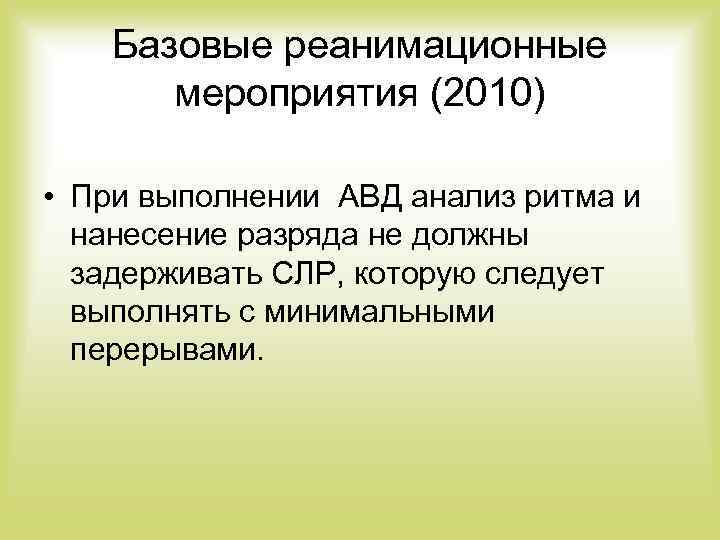 Базовые реанимационные мероприятия (2010)

• При выполнении  АВД анализ ритма и нанесение разряда не должны задерживать СЛР, которую следует выполнять с минимальными перерывами.